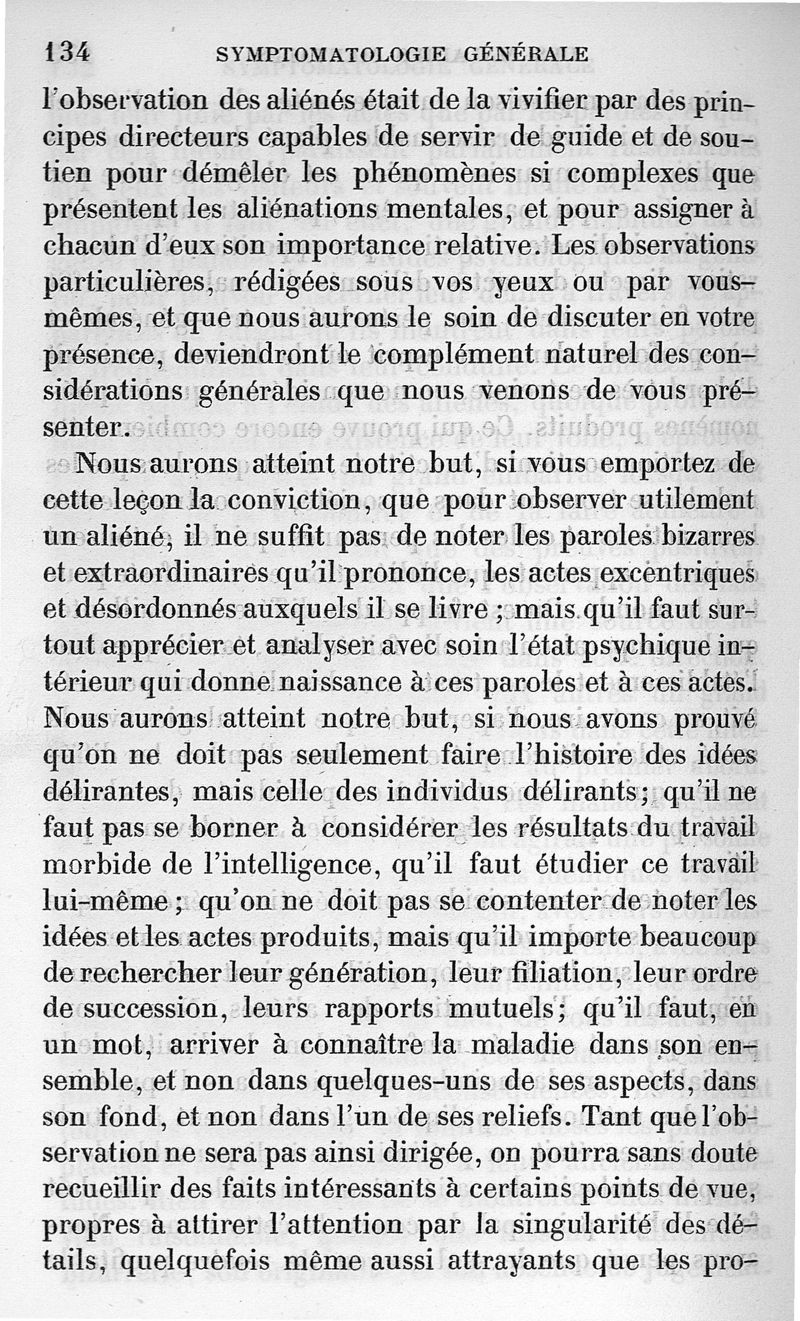 134 SYMPTOMATOLOGIE GÉNÉRALE

l'observation des aliénés était de la vivifier par des principes directeurs capables de servir de guide et de soutien pour démêler les phénomènes si complexes que présentent les aliénations mentales, et pour assigner à chacun d'eux son importance relative. Les observations particulières, rédigées sous vos yeux ou par vous-mêmes, et que nous aurons le soin de discuter en votre présence, deviendront le complément naturel des considérations générales que nous venons de vous présenter.

Nous aurons atteint notre but, si vous emportez de cette leçon la conviction, que pour observer utilement un aliéné, il ne suffit pas de noter les paroles bizarres et extraordinaires qu'il prononce, les actes excentriques et désordonnés auxquels il se livre ; mais qu'il faut surtout apprécier et analyser avec soin l'état psychique intérieur qui donne naissance à ces paroles et à ces actes. Nous aurons atteint notre but, si nous avons prouvé qu'on ne doit pas seulement faire l'histoire des idées délirantes, mais celle des individus délirants; qu'il ne faut pas se borner à considérer les résultats du travail morbide de l'intelligence, qu'il faut étudier ce travail lui-même ; qu'on ne doit pas se contenter de noter les idées et les actes produits, mais qu'il importe beaucoup de rechercher leur génération, leur filiation, leur ordre de succession, leurs rapports mutuels; qu'il faut, en un mot, arriver à connaître la maladie dans son ensemble, et non dans quelques-uns de ses aspects, dans son fond, et non dans l'un de ses reliefs. Tant que l'observation ne sera pas ainsi dirigée, on pourra sans doute recueillir des faits intéressants à certains points de vue, propres à attirer l'attention par la singularité des détails, quelquefois même aussi attrayants que les pro-